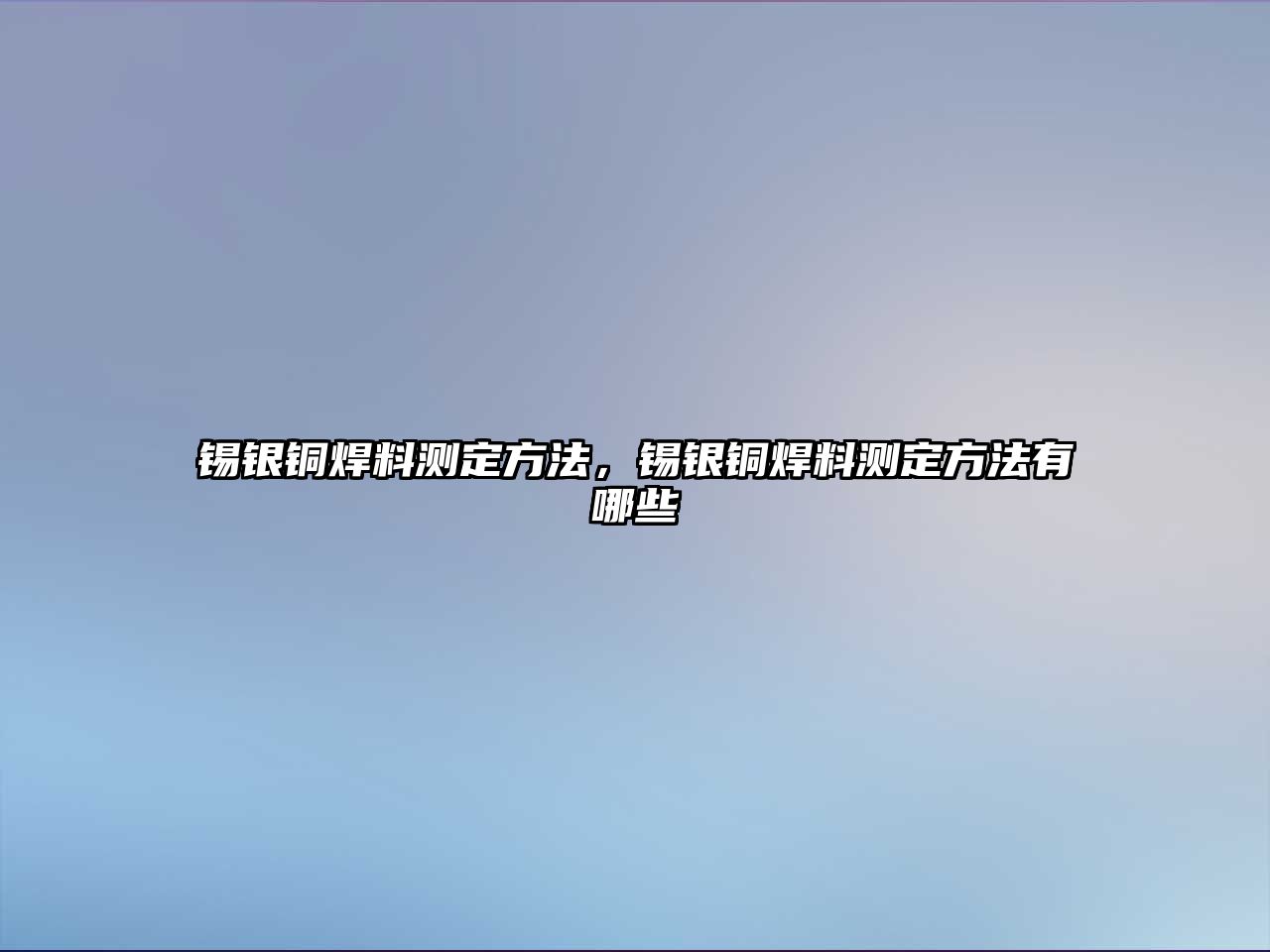 锡银铜焊料测定方法，锡银铜焊料测定方法有哪些